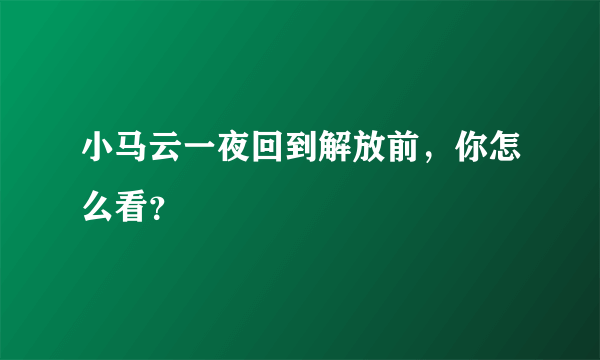 小马云一夜回到解放前，你怎么看？